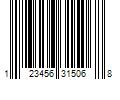 1 23456 31506 8